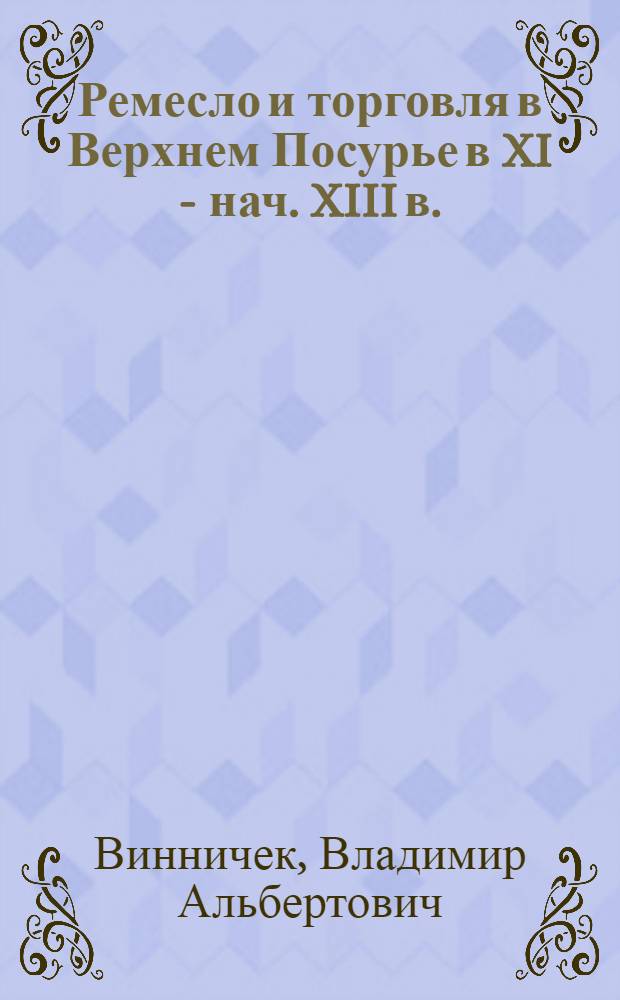 Ремесло и торговля в Верхнем Посурье в XI - нач. XIII в.

Винничек, Владимир Альбертович